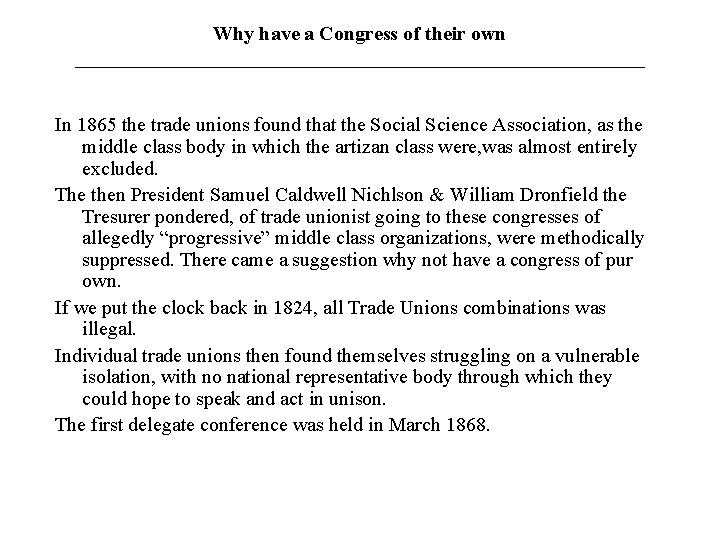 Why have a Congress of their own

In 1865 the trade unions found that the Social Science Association, as the middle class body in which the artizan class were,was almost entirely excluded.

The then President Samuel Caldwell Nichlson & William Dronfield the Tresurer pondered, of trade unionist going to these congresses of allegedly “progressive” middle class organizations, were methodically suppressed. There came a suggestion why not have a congress of pur own.

If we put the clock back in 1824, all Trade Unions combinations was illegal.

Individual trade unions then found themselves struggling on a vulnerable isolation, with no national representative body through which they could hope to speak and act in unison.

The first delegate conference was held in March 1868.